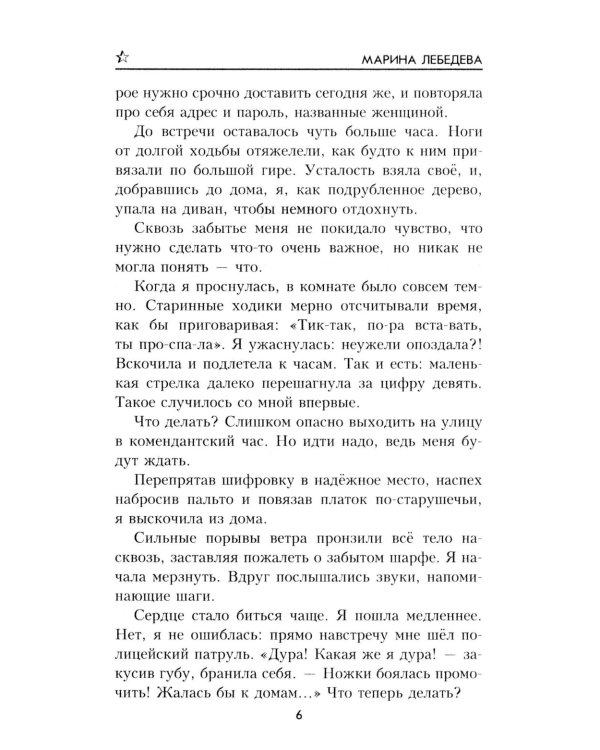 МАРИНА ЛЕБЕДЕВА

рое нужно срочно доставить сегодня же, и повторяла про себя адрес и пароль, названные женщиной.

До встречи оставалось чуть больше часа. Ноги от долгой ходьбы отяжелели, как будто к ним привязали по большой гире. Усталость взяла своё, и, добравшись до дома, я, как подрубленное дерево, упала на диван, чтобы немного отдохнуть.

Сквозь забытье меня не покидало чувство, что нужно сделать что-то очень важное, но никак не могла понять — что.

Когда я проснулась, в комнате было совсем темно. Старинные ходики мерно отсчитывали время, как бы приговаривая: «Тик-так, по-ра вста-вать, ты про-спа-ла». Я ужаснулась: неужели опоздала?! Вскочила и подлетела к часам. Так и есть: маленькая стрелка далеко перешагнула за цифру девять. Такое случилось со мной впервые.

Что делать? Слишком опасно выходить на улицу в комендантский час. Но идти надо, ведь меня будут ждать.

Перепрятав шифровку в надёжное место, наспех набросив пальто и повязав платок по-старушечьи, я выскочила из дома.

Сильные порывы ветра пронзили всё тело насквозь, заставляя пожалеть о забытом шарфе. Я начала мерзнуть. Вдруг послышались звуки, напоминающие шаги.

Сердце стало биться чаще. Я пошла медленнее. Нет, я не ошиблась: прямо навстречу мне шёл полицейский патруль. «Дура! Какая же я дура! — закусив губу, бранила себя. — Ножки боялась промочить! Жалась бы к домам...» Что теперь делать?

6